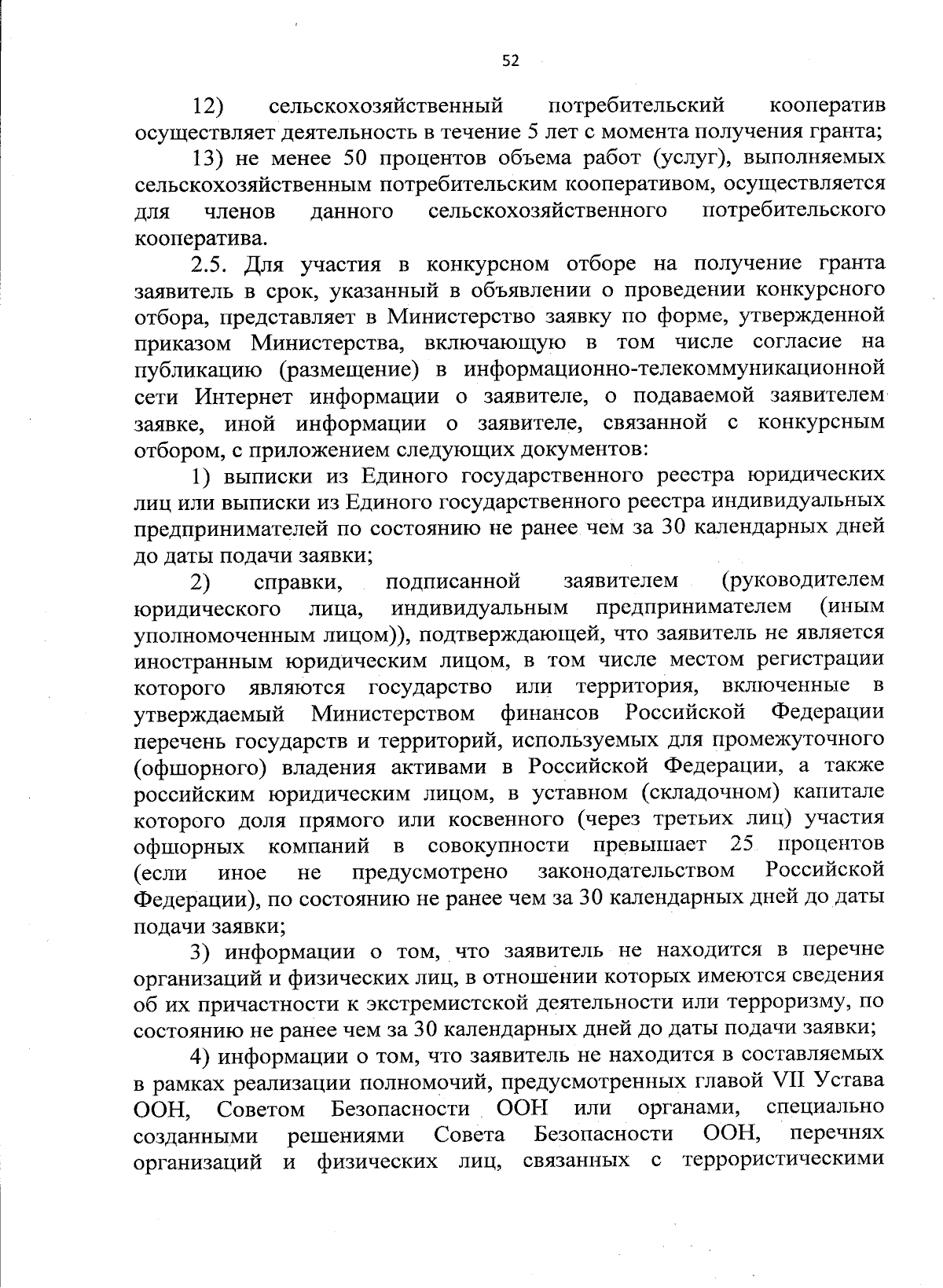 52

12) сельскохозяйственный потребительский кооператив осуществляет деятельность в течение 5 лет с момента получения гранта;

13) не менее 50 процентов объема работ (услуг), выполняемых сельскохозяйственным потребительским кооперативом, осуществляется для членов данного сельскохозяйственного потребительского кооператива.

2.5. Для участия в конкурсном отборе на получение гранта заявитель в срок, указанный в объявлении о проведении конкурсного отбора, представляет в Министерство заявку по форме, утвержденной приказом Министерства, включающую в том числе согласие на публикацию (размещение) в информационно-телекоммуникационной сети Интернет информации о заявителе, о подаваемой заявителем заявке, иной информации о заявителе, связанной с конкурсным отбором, с приложением следующих документов:

1) выписки из Единого государственного реестра юридических лиц или выписки из Единого государственного реестра индивидуальных предпринимателей по состоянию не ранее чем за 30 календарных дней до даты подачи заявки;

2) справки, подписанной заявителем (руководителем юридического лица, индивидуальным предпринимателем (иным уполномоченным лицом)), подтверждающей, что заявитель не является иностранным юридическим лицом, в том числе местом регистрации которого являются государство или территория, включенные в утверждаемый Министерством финансов Российской Федерации перечень государств и территорий, используемых для промежуточного (офшорного) владения активами в Российской Федерации, а также российским юридическим лицом, в уставном (складочном) капитале которого доля прямого или косвенного (через третьих лиц) участия офшорных компаний в совокупности превышает 25 процентов (если иное не предусмотрено законодательством Российской Федерации), по состоянию не ранее чем за 30 календарных дней до даты подачи заявки;

3) информации о том, что заявитель не находится в перечне организаций и физических лиц, в отношении которых имеются сведения об их причастности к экстремистской деятельности или терроризму, по состоянию не ранее чем за 30 календарных дней до даты подачи заявки;

4) информации о том, что заявитель не находится в составляемых в рамках реализации полномочий, предусмотренных главой VII Устава ООН, Советом Безопасности ООН или органами, специально созданными решениями Совета Безопасности ООН, перечнях организаций и физических лиц, связанных с террористическими